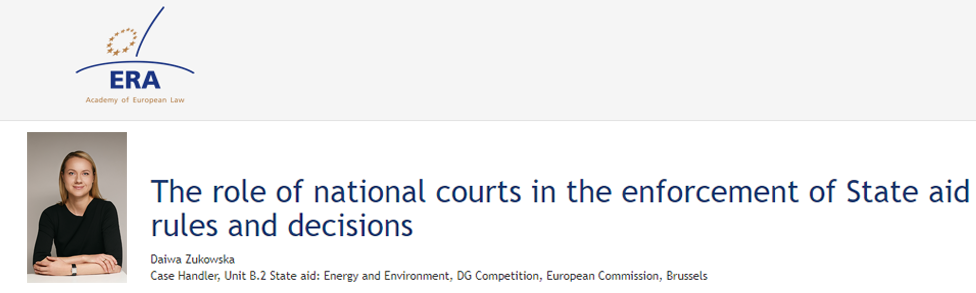 ERA
Academy of European Law

The role of national courts in the enforcement of State aid rules and decisions

Daiwa Zukowska
Case Handler, Unit B.2 State aid: Energy and Environment, DG Competition, European Commission, Brussels